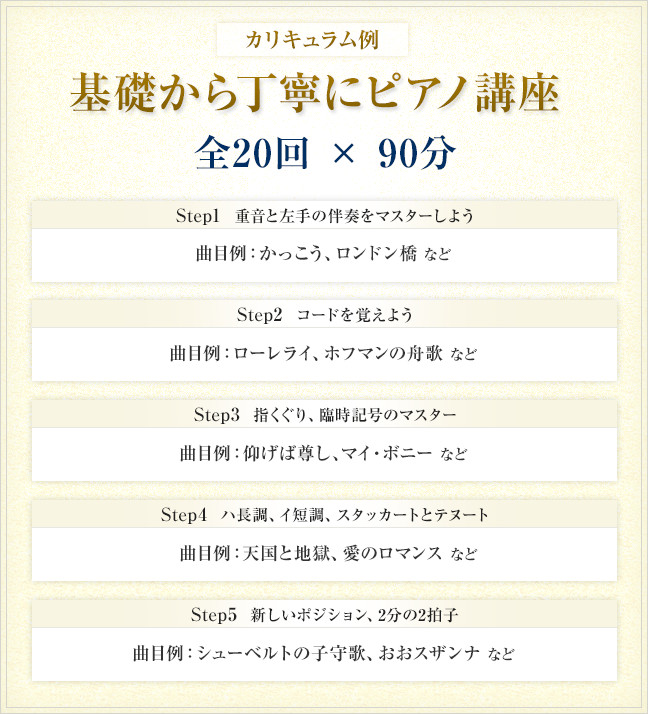 カリキュラム例

基礎から丁寧にピアノ講座

全20回 × 90分

Step1 重音と左手の伴奏をマスターしよう

曲目例：かっこう、ロンドン橋 など

Step2 コードを覚えよう

曲目例：ローレライ、ホフマンの舟歌 など

Step3 指くぐり、臨時記号のマスター

曲目例：仰げば尊し、マイ・ボニー など

Step4 ハ長調、イ短調、スタッカートとテヌート

曲目例：天国と地獄、愛のロマンス など

Step5 新しいポジション、2分の2拍子

曲目例：シューベルトの子守歌、おおスザンナ など